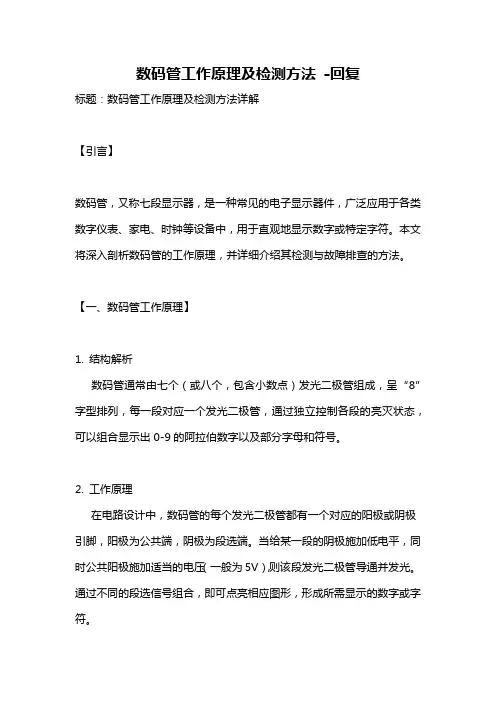 数码管工作原理及检测方法 -回复

标题：数码管工作原理及检测方法详解

【引言】

数码管，又称七段显示器，是一种常见的电子显示器件，广泛应用于各类数字仪表、家电、时钟等设备中，用于直观地显示数字或特定字符。本文将深入剖析数码管的工作原理，并详细介绍其检测与故障排查的方法。

【一、数码管工作原理】

1. 结构解析

数码管通常由七个（或八个，包含小数点）发光二极管组成，呈“8”字型排列，每一段对应一个发光二极管，通过独立控制各段的亮灭状态，可以组合显示出 0-9 的阿拉伯数字以及部分字母和符号。

2. 工作原理

在电路设计中，数码管的每个发光二极管都有一个对应的阳极或阴极引脚，阳极为公共端，阴极为段选端。当给某一段的阴极施加低电平，同时公共阳极施加适当的电压(一般为 5V）则该段发光二极管导通并发光。通过不同的段选信号组合，即可点亮相应图形，形成所需显示的数字或字符。